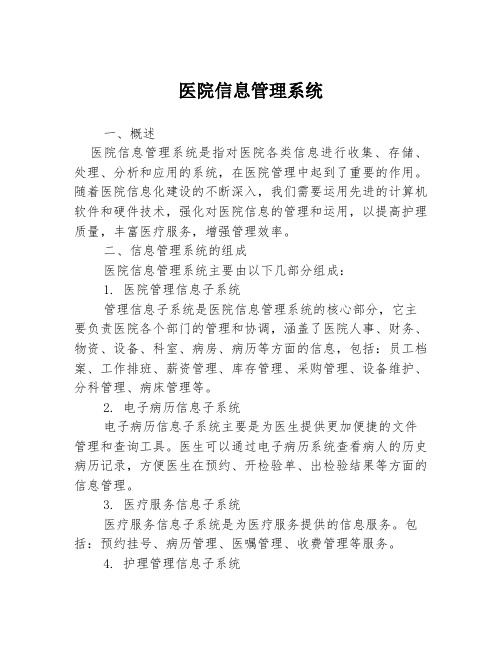 医院信息管理系统

一、概述

医院信息管理系统是指对医院各类信息进行收集、存储、处理、分析和应用的系统，在医院管理中起到了重要的作用。随着医院信息化建设的不断深入，我们需要运用先进的计算机软件和硬件技术，强化对医院信息的管理和运用，以提高护理质量，丰富医疗服务，增强管理效率。

二、信息管理系统的组成

医院信息管理系统主要由以下几部分组成：

1. 医院管理信息子系统

管理信息子系统是医院信息管理系统的核心部分，它主要负责医院各个部门的管理和协调，涵盖了医院人事、财务、物资、设备、科室、病房、病历等方面的信息，包括：员工档案、工作排班、薪资管理、库存管理、采购管理、设备维护、分科管理、病床管理等。

2. 电子病历信息子系统

电子病历信息子系统主要是为医生提供更加便捷的文件管理和查询工具。医生可以通过电子病历系统查看病人的历史病历记录，方便医生在预约、开检验单、出检验结果等方面的信息管理。

3. 医疗服务信息子系统

医疗服务信息子系统是为医疗服务提供的信息服务。包括：预约挂号、病历管理、医嘱管理、收费管理等服务。

4. 护理管理信息子系统